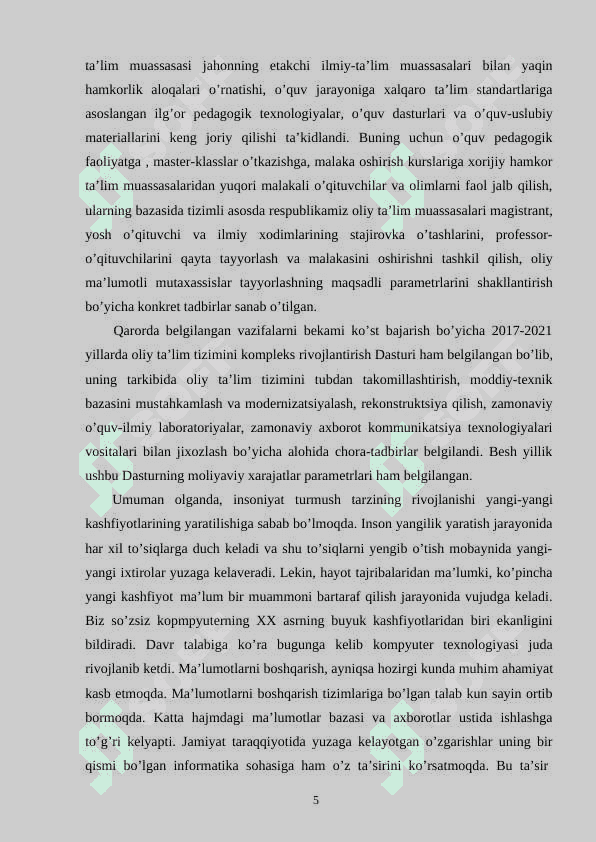 ta’lim muassasasi jahonning etakchi ilmiy-ta’lim muassasalari bilan yaqin hamkorlik aloqalari o’rnatishi, o’quv jarayoniga xalqaro ta’lim standartlariga asoslangan ilg’or pedagogik texnologiyalar, o’quv dasturlari va o’quv-uslubiy materiallarini keng joriy qilishi ta’kidlandi. Buning uchun o’quv pedagogik faoliyatga , master-klasslar o’tkazishga, malaka oshirish kurslariga xorijiy hamkor ta’lim muassasalaridan yuqori malakali o’qituvchilar va olimlarni faol jalb qilish, ularning bazasida tizimli asosda respublikamiz oliy ta’lim muassasalari magistrant, yosh o’qituvchi va ilmiy xodimlarining stajirovka o’tashlarini, professor-o’qituvchilarini qayta tayyorlash va malakasini oshirishni tashkil qilish, oliy ma’lumotli mutaxassislar tayyorlashning maqsadli parametrlarini shakllantirish bo’yicha konkret tadbirlar sanab o’tilgan.

Qarorda belgilangan vazifalarni bekami ko’st bajarish bo’yicha 2017-2021 yillarda oliy ta’lim tizimini kompleks rivojlantirish Dasturi ham belgilangan bo’lib, uning tarkibida oliy ta’lim tizimini tubdan takomillashtirish, moddiy-texnik bazasini mustahkamlash va modernizatsiyalash, rekonstruktsiya qilish, zamonaviy o’quv-ilmiy laboratoriyalar, zamonaviy axborot kommunikatsiya texnologiyalari vositalari bilan jixozlash bo’yicha alohida chora-tadbirlar belgilandi. Besh yillik ushbu Dasturning moliyaviy xarajatlar parametrlari ham belgilangan.

Umuman olganda, insoniyat turmush tarzining rivojlanishi yangi-yangi kashfiyotlarining yaratilishiga sabab bo’lmoqda. Inson yangilik yaratish jarayonida har xil to’siqlarga duch keladi va shu to’siqlarni yengib o’tish mobaynida yangi-yangi ixtirolar yuzaga kelaveradi. Lekin, hayot tajribalaridan ma’lumki, ko’pincha yangi kashfiyot ma’lum bir muammoni bartaraf qilish jarayonida vujudga keladi. Biz so’zsiz kopmpyuterning XX asrning buyuk kashfiyotlaridan biri ekanligini bildiradi. Davr talabiga ko’ra bugunga kelib kompyuter texnologiyasi juda rivojlanib ketdi. Ma’lumotlarni boshqarish, ayniqsa hozirgi kunda muhim ahamiyat kasb etmoqda. Ma’lumotlarni boshqarish tizimlariga bo’lgan talab kun sayin ortib bormoqda. Katta hajmdagi ma’lumotlar bazasi va axborotlar ustida ishlashga to’g’ri kelyapti. Jamiyat taraqqiyotida yuzaga kelayotgan o’zgarishlar uning bir qismi bo’lgan informatika sohasiga ham o’z ta’sirini ko’rsatmoqda. Bu ta’sir

5